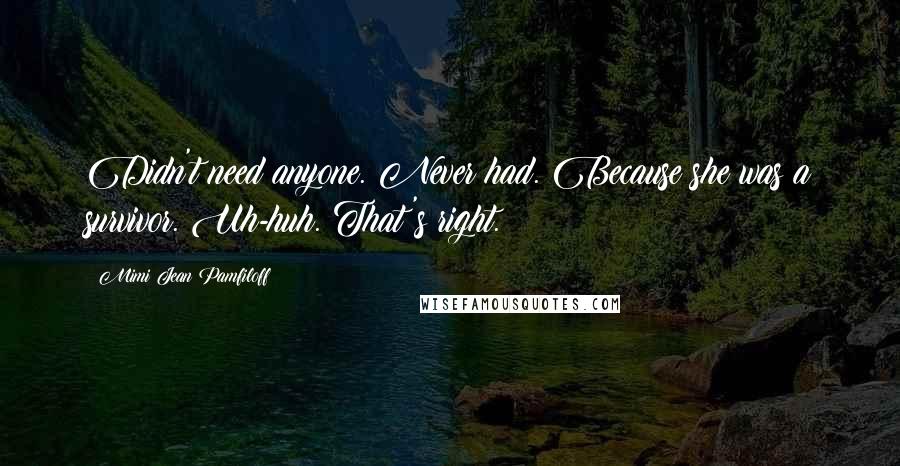 Didn't need anyone. Never had. Because she was a survivor. Uh-huh. That's right.

Mimi Jean Pamfiloff

WISEFAMOUSQUOTES.COM